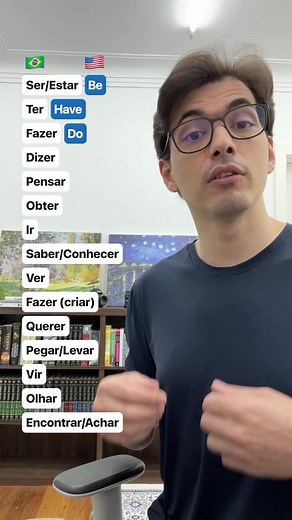 Ser/Estar Be
Ter Have
Fazer Do
Dizer
Pensar
Obter
Ir
Saber/Conhecer
Ver
Fazer (criar)
Querer
Pegar/Levar
Vir
Olhar
Encontrar/Achar